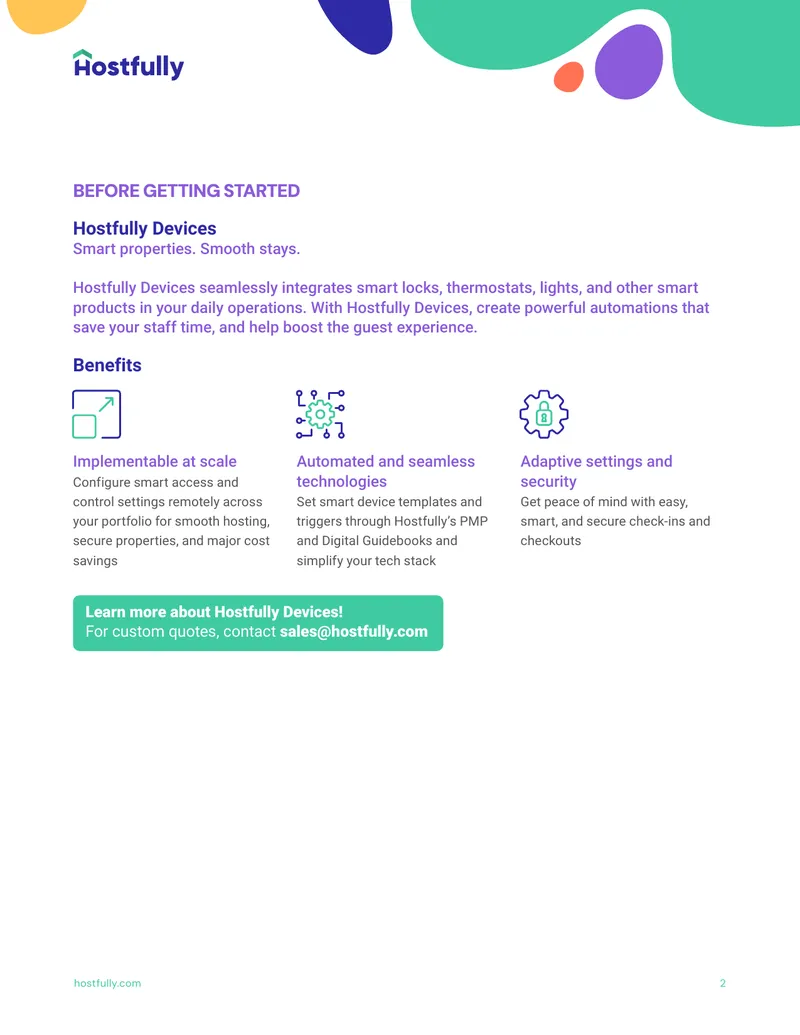 Hostfully

BEFORE GETTING STARTED

Hostfully Devices
Smart properties. Smooth stays.

Hostfully Devices seamlessly integrates smart locks, thermostats, lights, and other smart products in your daily operations. With Hostfully Devices, create powerful automations that save your staff time, and help boost the guest experience.

Benefits

Implementable at scale
Configure smart access and control settings remotely across your portfolio for smooth hosting, secure properties, and major cost savings

Automated and seamless technologies
Set smart device templates and triggers through Hostfully's PMP and Digital Guidebooks and simplify your tech stack

Adaptive settings and security
Get peace of mind with easy, smart, and secure check-ins and checkouts

Learn more about Hostfully Devices!
For custom quotes, contact sales@hostfully.com

hostfully.com

2